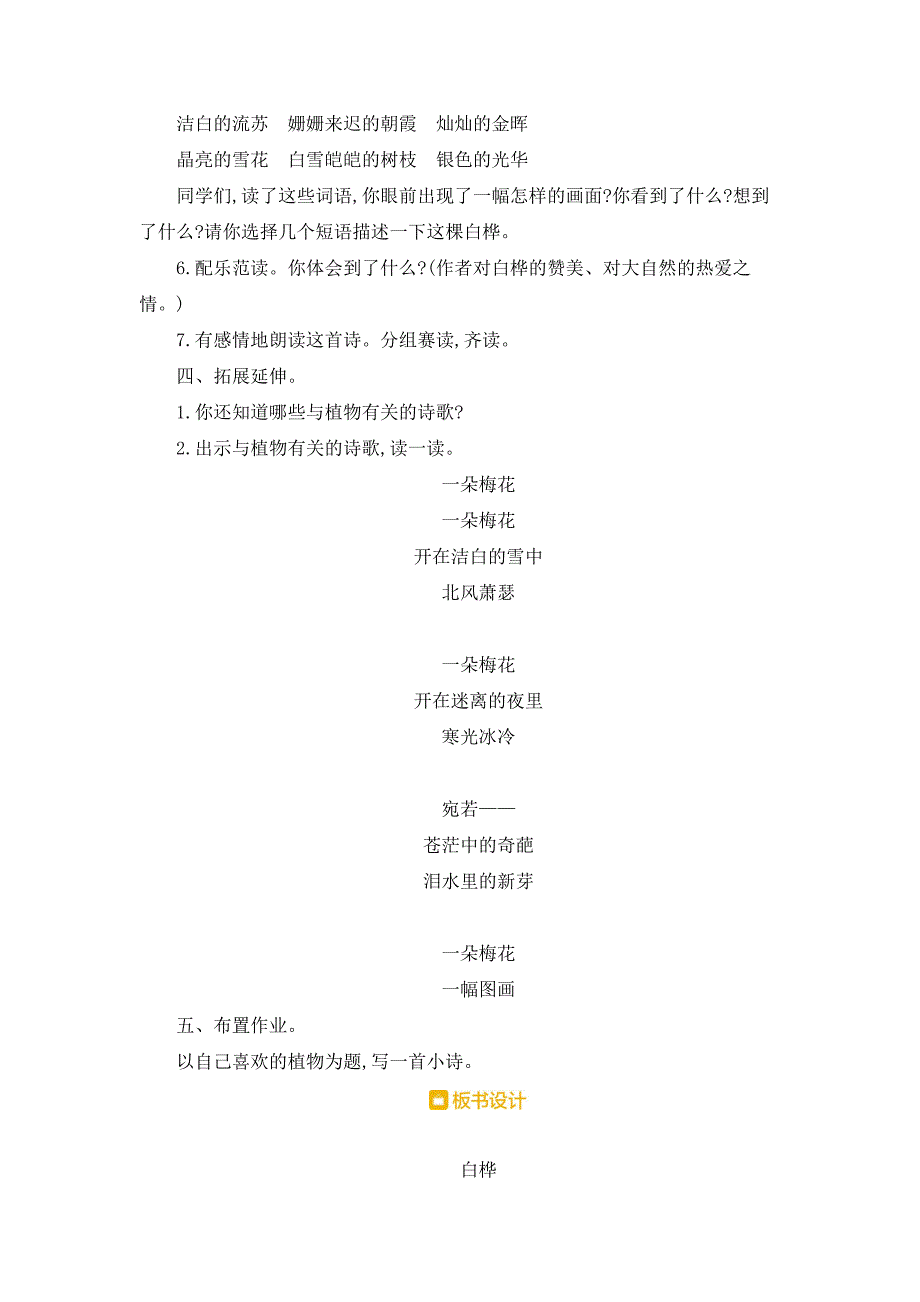 洁白的流苏　姗姗来迟的朝霞　灿灿的金晖

晶亮的雪花　白雪皑皑的树枝　银色的光华

同学们,读了这些词语,你眼前出现了一幅怎样的画面?你看到了什么?想到了什么?请你选择几个短语描述一下这棵白桦。

6.配乐范读。你体会到了什么?(作者对白桦的赞美、对大自然的热爱之情。)

7.有感情地朗读这首诗。分组赛读,齐读。

四、拓展延伸。

1.你还知道哪些与植物有关的诗歌?

2.出示与植物有关的诗歌,读一读。

一朵梅花

一朵梅花
开在洁白的雪中
北风萧瑟

一朵梅花
开在迷离的夜里
寒光冰冷

宛若——
苍茫中的奇葩
泪水里的新芽

一朵梅花
一幅图画

五、布置作业。

以自己喜欢的植物为题,写一首小诗。

板书设计

白桦